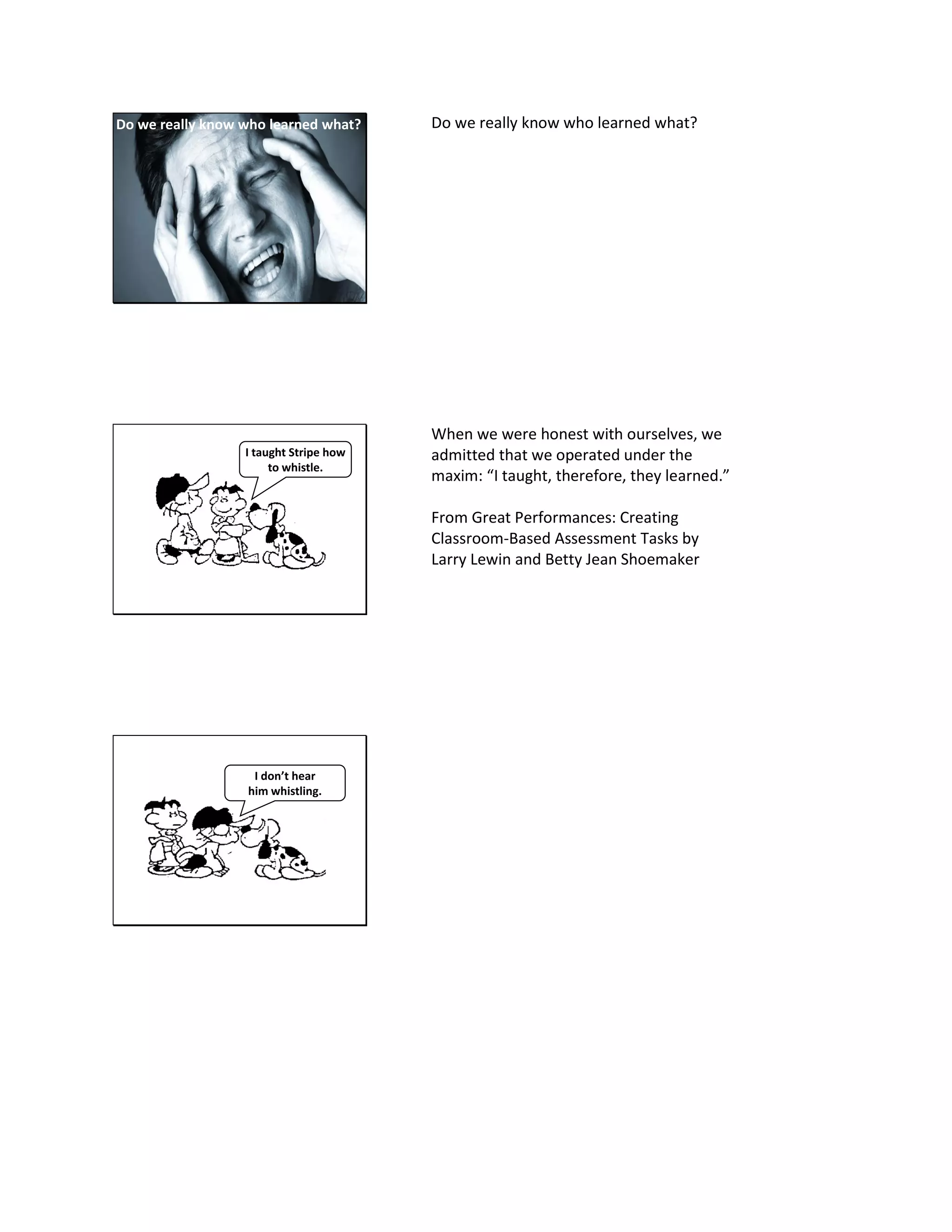 Do we really know who learned what?

Do we really know who learned what?

I taught Stripe how to whistle.

When we were honest with ourselves, we admitted that we operated under the maxim: “I taught, therefore, they learned.”

From Great Performances: Creating Classroom-Based Assessment Tasks by Larry Lewin and Betty Jean Shoemaker

I don’t hear him whistling.